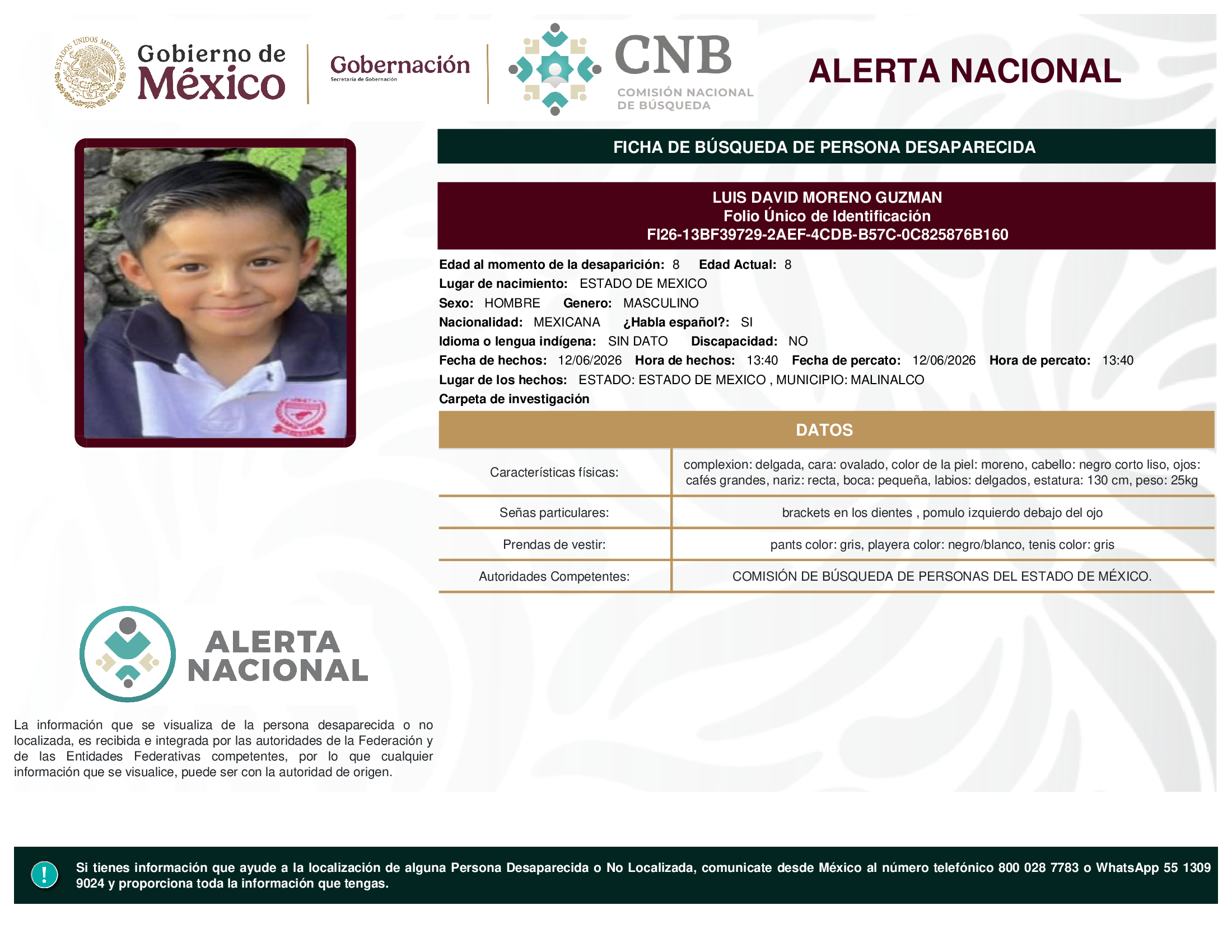 ESTADOS UNIDOS MEXICANOS

Gobierno de México

Gobernación
Secretaría de Gobernación

CNB
COMISIÓN NACIONAL DE BÚSQUEDA

ALERTA NACIONAL

FICHA DE BÚSQUEDA DE PERSONA DESAPARECIDA

LUIS DAVID MORENO GUZMAN
Folio Único de Identificación
FI26-13BF39729-2AEF-4CDB-B57C-0C825876B160

Edad al momento de la desaparición: 8 Edad Actual: 8
Lugar de nacimiento: ESTADO DE MEXICO
Sexo: HOMBRE Genero: MASCULINO
Nacionalidad: MEXICANA ¿Habla español?: SI
Idioma o lengua indígena: SIN DATO Discapacidad: NO
Fecha de hechos: 12/06/2026 Hora de hechos: 13:40 Fecha de percato: 12/06/2026 Hora de percato: 13:40
Lugar de los hechos: ESTADO: ESTADO DE MEXICO , MUNICIPIO: MALINALCO
Carpeta de investigación

DATOS

| Características físicas: | complexion: delgada, cara: ovalado, color de la piel: moreno, cabello: negro corto liso, ojos: cafés grandes, nariz: recta, boca: pequeña, labios: delgados, estatura: 130 cm, peso: 25kg |
|---|---|
| Señas particulares: | brackets en los dientes , pomulo izquierdo debajo del ojo |
| Prendas de vestir: | pants color: gris, playera color: negro/blanco, tenis color: gris |
| Autoridades Competentes: | COMISIÓN DE BÚSQUEDA DE PERSONAS DEL ESTADO DE MÉXICO. |

ALERTA NACIONAL

La información que se visualiza de la persona desaparecida o no localizada, es recibida e integrada por las autoridades de la Federación y de las Entidades Federativas competentes, por lo que cualquier información que se visualice, puede ser con la autoridad de origen.

!

Si tienes información que ayude a la localización de alguna Persona Desaparecida o No Localizada, comunicate desde México al número telefónico 800 028 7783 o WhatsApp 55 1309 9024 y proporciona toda la información que tengas.